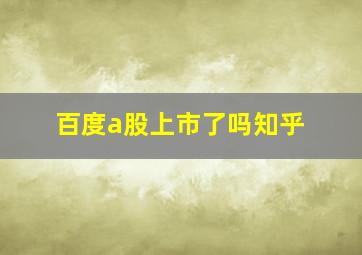 百度a股上市了吗知乎